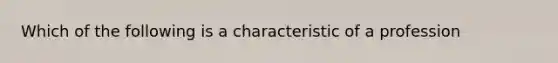 Which of the following is a characteristic of a profession